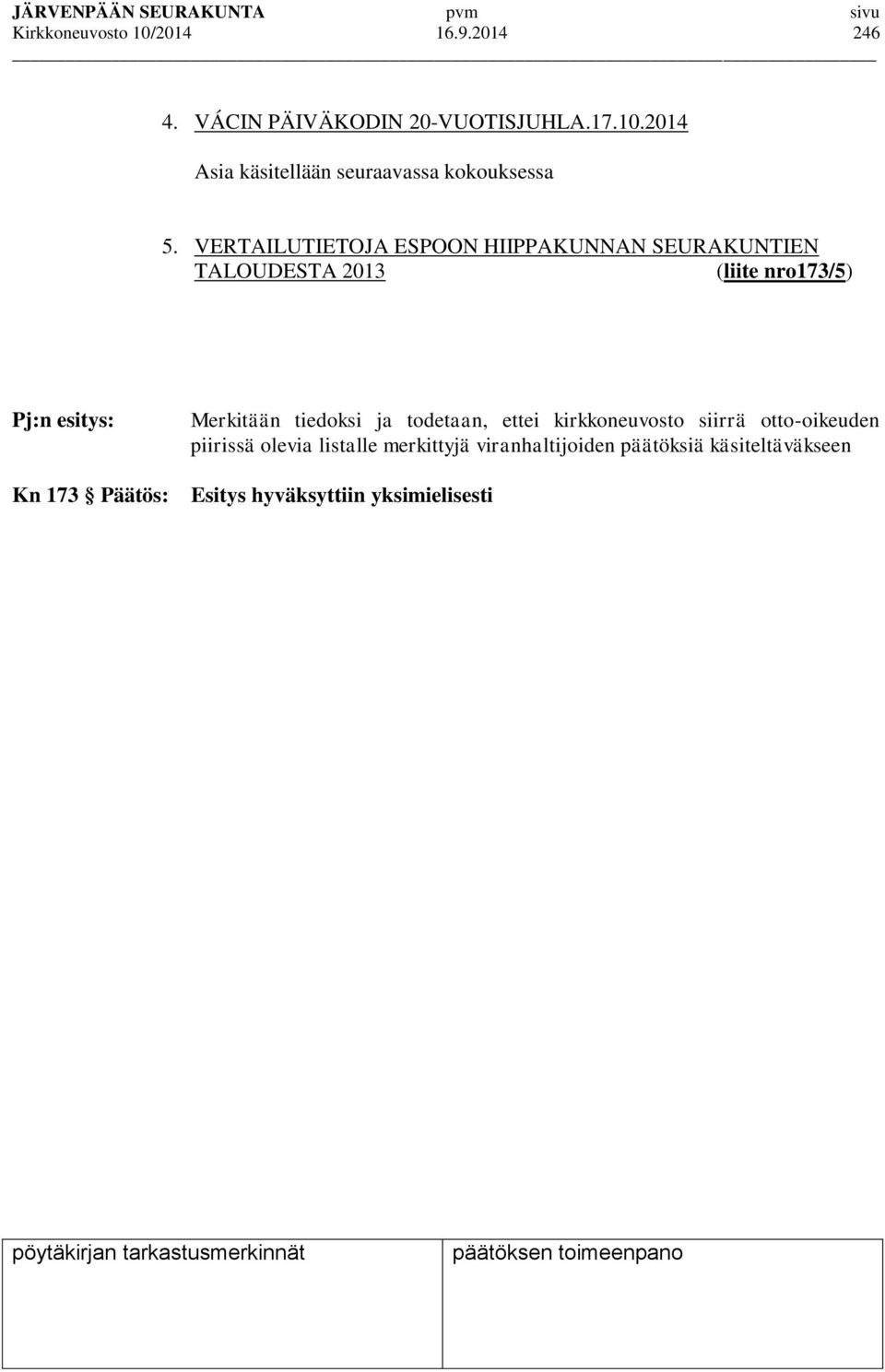 JÄRVENPÄÄN SEURAKUNTA pvm sivu
Kirkkoneuvosto 10/2014 16.9.2014 246

4. VÁCIN PÄIVÄKODIN 20-VUOTISJUHLA.17.10.2014

Asia käsitellään seuraavassa kokouksessa

5. VERTAILUTIETOJA ESPOON HIIPPAKUNNAN SEURAKUNTIEN TALOUDESTA 2013 (liite nro173/5)

Pj:n esitys: Merkitään tiedoksi ja todetaan, ettei kirkkoneuvosto siirrä otto-oikeuden piirissä olevia listalle merkittyjä viranhaltijoiden päätöksiä käsiteltäväkseen

Kn 173 § Päätös: Esitys hyväksyttiin yksimielisesti

| pöytäkirjan tarkastusmerkinnät | päätöksen toimeenpano |
|---|---|
| | |